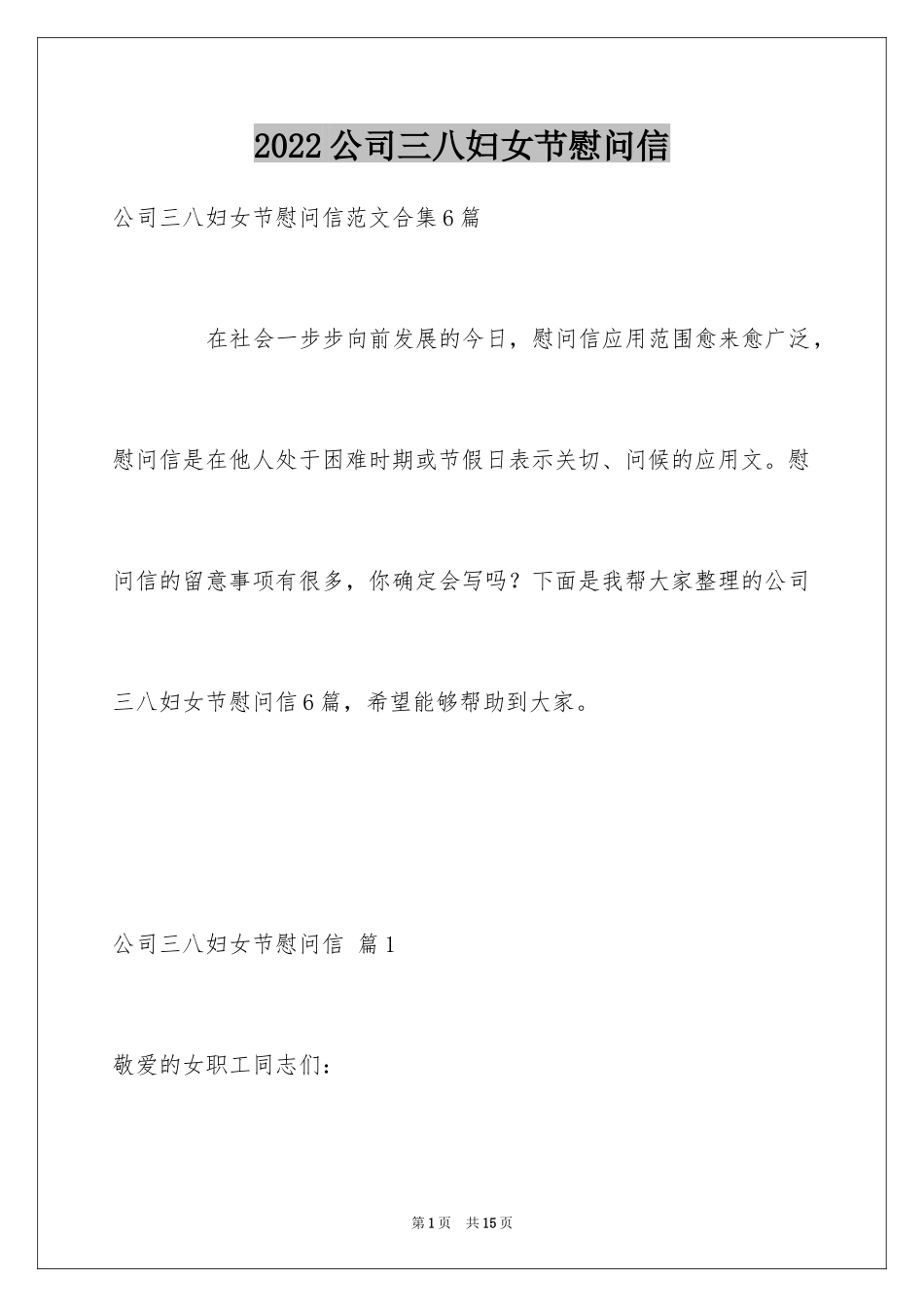 2022公司三八妇女节慰问信

公司三八妇女节慰问信范文合集6篇

在社会一步步向前发展的今日，慰问信应用范围愈来愈广泛，慰问信是在他人处于困难时期或节假日表示关切、问候的应用文。慰问信的留意事项有很多，你确定会写吗？下面是我帮大家整理的公司三八妇女节慰问信6篇，希望能够帮助到大家。

公司三八妇女节慰问信 篇1

敬爱的女职工同志们：

第1页 共15页